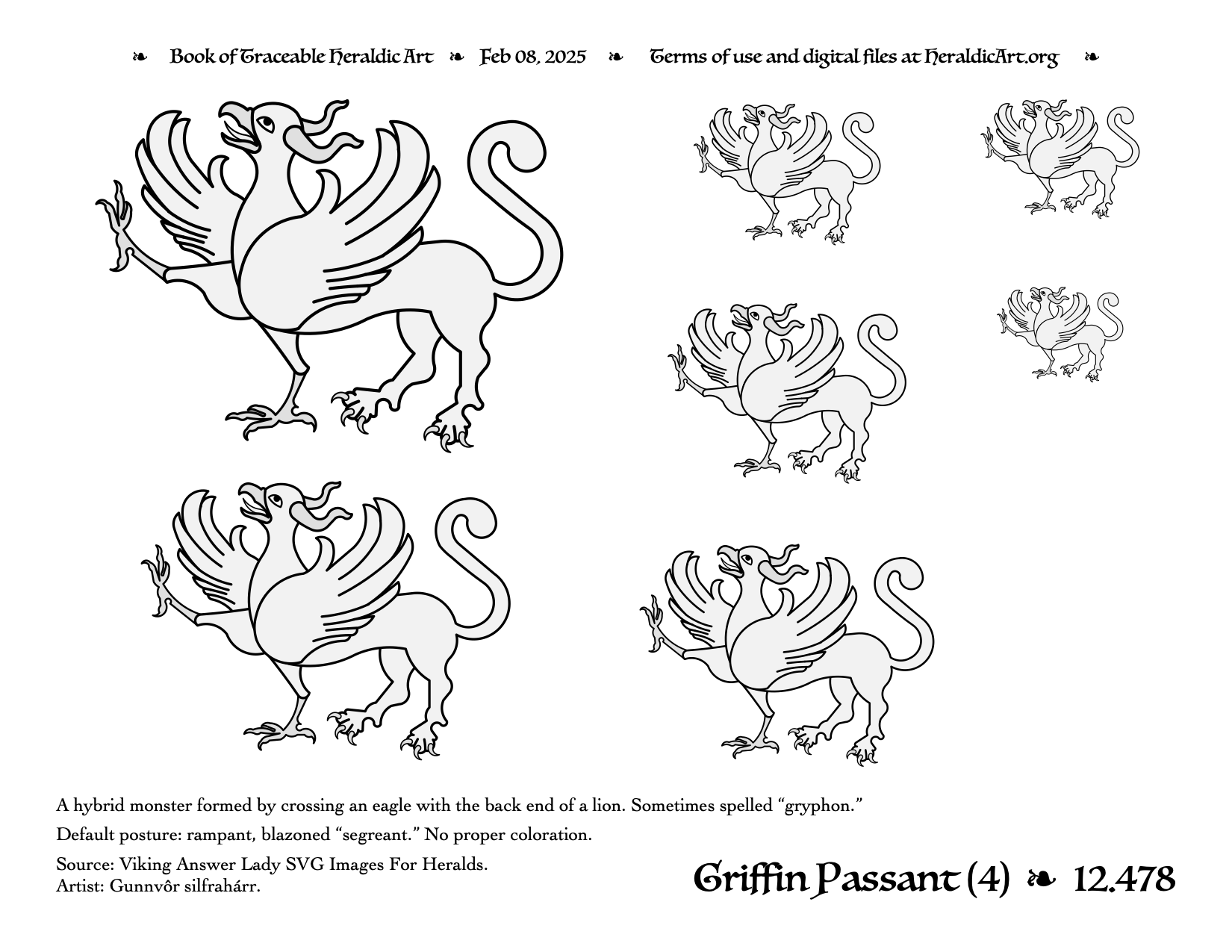 ❧ Book of Traceable Heraldic Art ❧ Feb 08, 2025 ❧ Terms of use and digital files at HeraldicArt.org ❧

A hybrid monster formed by crossing an eagle with the back end of a lion. Sometimes spelled "gryphon."

Default posture: rampant, blazoned "segreant." No proper coloration.

Source: Viking Answer Lady SVG Images For Heralds.
Artist: Gunnvôr silfrahárr.

Griffin Passant (4) ❧ 12.478